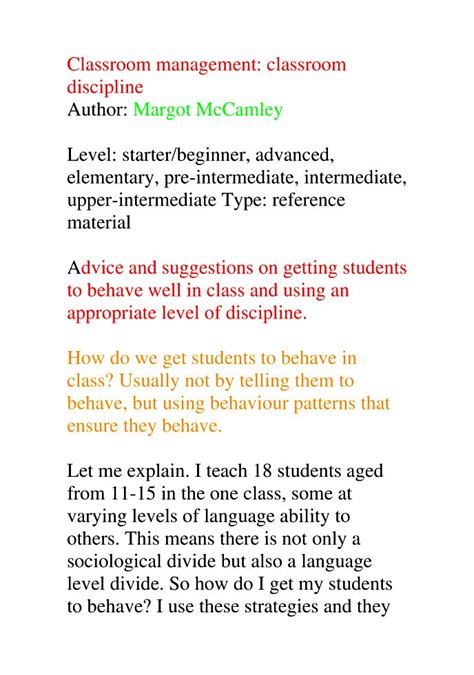 Classroom management: classroom discipline
Author: Margot McCamley

Level: starter/beginner, advanced, elementary, pre-intermediate, intermediate, upper-intermediate Type: reference material

Advice and suggestions on getting students to behave well in class and using an appropriate level of discipline.

How do we get students to behave in class? Usually not by telling them to behave, but using behaviour patterns that ensure they behave.

Let me explain. I teach 18 students aged from 11-15 in the one class, some at varying levels of language ability to others. This means there is not only a sociological divide but also a language level divide. So how do I get my students to behave? I use these strategies and they